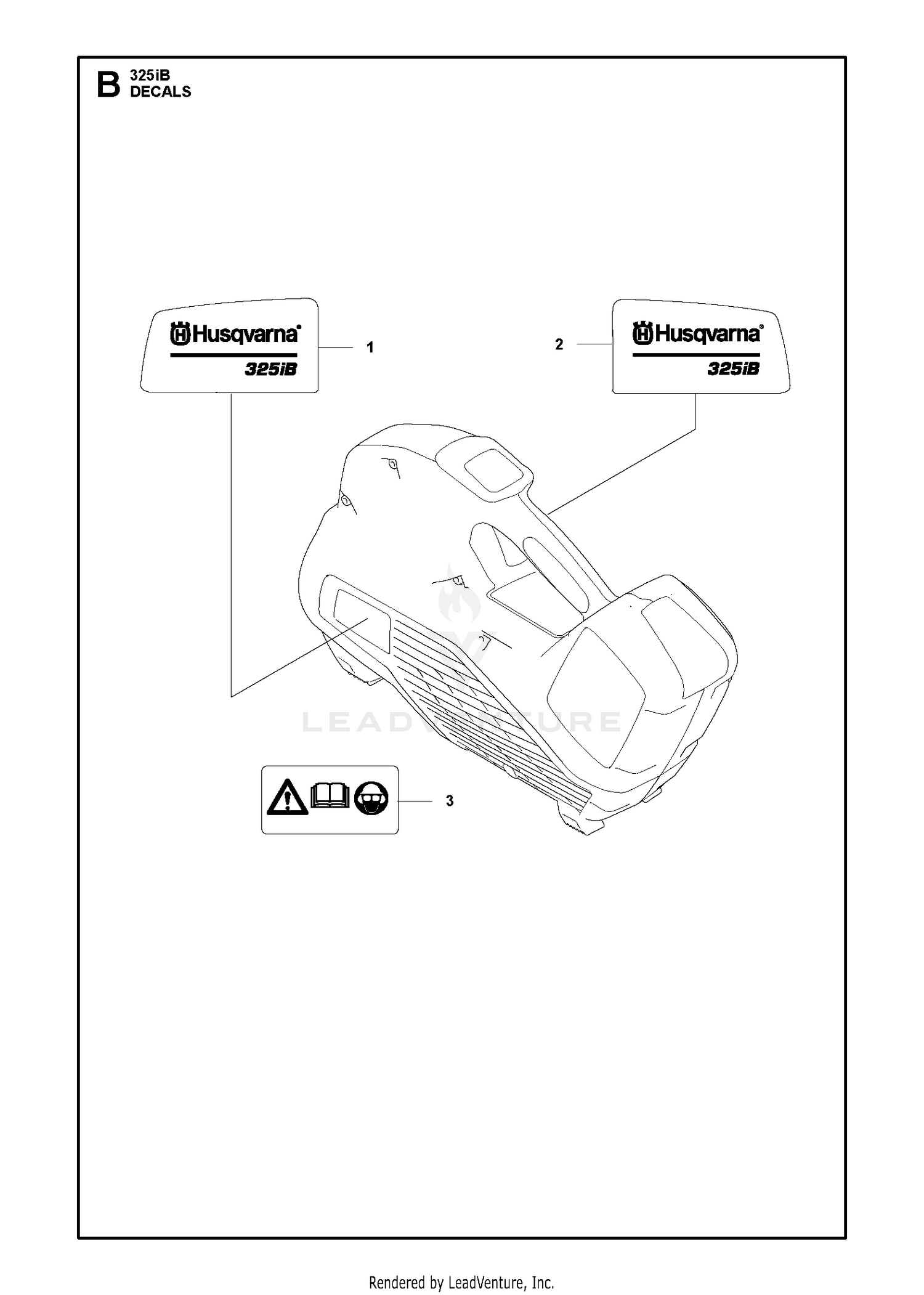 B 325iB
DECALS

Husqvarna®
325iB
1

2
Husqvarna®
325iB

LEADVENTURE

3

Rendered by LeadVenture, Inc.